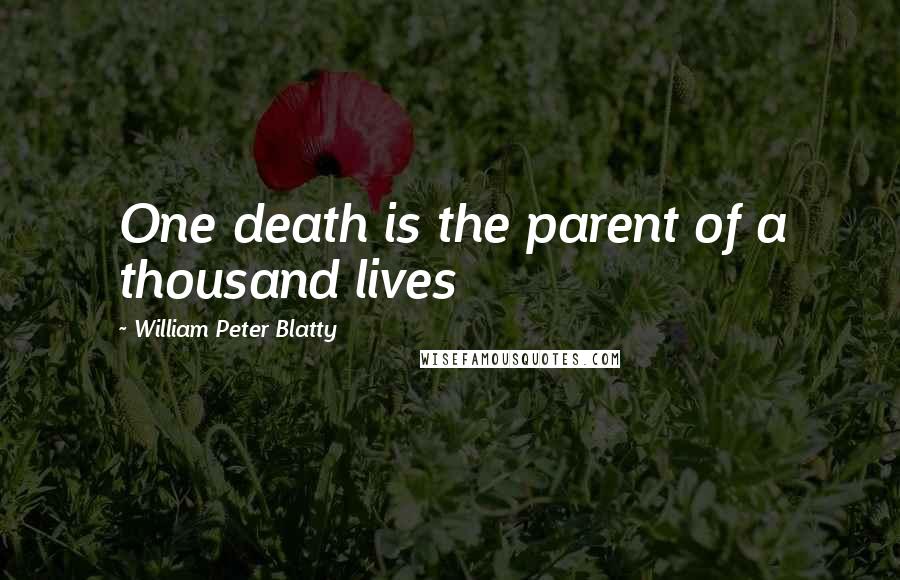 One death is the parent of a thousand lives

- William Peter Blatty

WISEFAMOUSQUOTES.COM